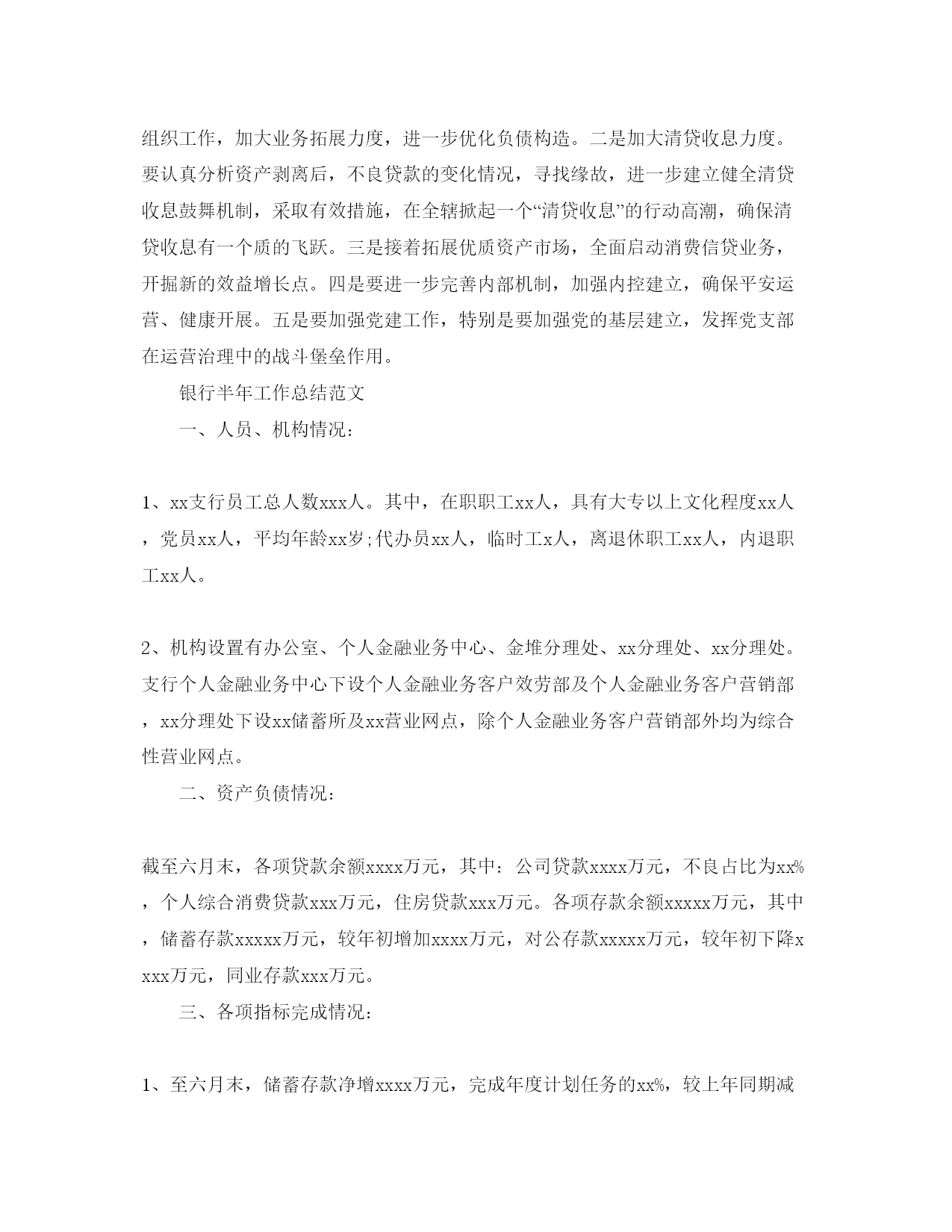 组织工作，加大业务拓展力度，进一步优化负债构造。二是加大清贷收息力度。要认真分析资产剥离后，不良贷款的变化情况，寻找缘故，进一步建立健全清贷收息鼓舞机制，采取有效措施，在全辖掀起一个“清贷收息”的行动高潮，确保清贷收息有一个质的飞跃。三是接着拓展优质资产市场，全面启动消费信贷业务，开掘新的效益增长点。四是要进一步完善内部机制，加强内控建立，确保平安运营、健康开展。五是要加强党建工作，特别是要加强党的基层建立，发挥党支部在运营治理中的战斗堡垒作用。

银行半年工作总结范文

一、人员、机构情况：

1、xx支行员工总人数xxx人。其中，在职职工xx人，具有大专以上文化程度xx人，党员xx人，平均年龄xx岁;代办员xx人，临时工x人，离退休职工xx人，内退职工xx人。

2、机构设置有办公室、个人金融业务中心、金堆分理处、xx分理处、xx分理处。支行个人金融业务中心下设个人金融业务客户效劳部及个人金融业务客户营销部，xx分理处下设xx储蓄所及xx营业网点，除个人金融业务客户营销部外均为综合性营业网点。

二、资产负债情况：

截至六月末，各项贷款余额xxxx万元，其中：公司贷款xxxx万元，不良占比为xx%，个人综合消费贷款xxx万元，住房贷款xxx万元。各项存款余额xxxxx万元，其中，储蓄存款xxxxx万元，较年初增加xxxx万元，对公存款xxxxx万元，较年初下降xxxx万元，同业存款xxx万元。

三、各项指标完成情况：

1、至六月末，储蓄存款净增xxxx万元，完成年度计划任务的xx%，较上年同期减